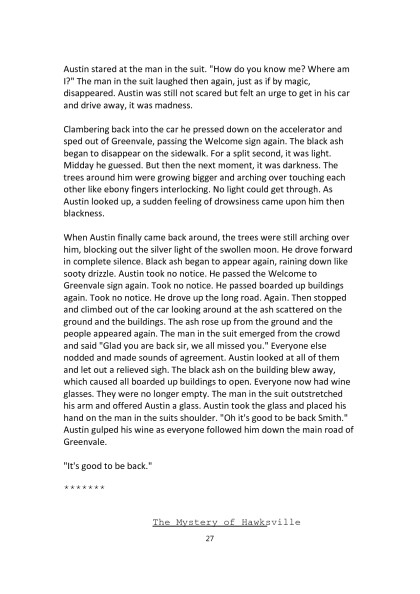 Austin stared at the man in the suit. "How do you know me? Where am I?" The man in the suit laughed then again, just as if by magic, disappeared. Austin was still not scared but felt an urge to get in his car and drive away, it was madness.

Clambering back into the car he pressed down on the accelerator and sped out of Greenvale, passing the Welcome sign again. The black ash began to disappear on the sidewalk. For a split second, it was light. Midday he guessed. But then the next moment, it was darkness. The trees around him were growing bigger and arching over touching each other like ebony fingers interlocking. No light could get through. As Austin looked up, a sudden feeling of drowsiness came upon him then blackness.

When Austin finally came back around, the trees were still arching over him, blocking out the silver light of the swollen moon. He drove forward in complete silence. Black ash began to appear again, raining down like sooty drizzle. Austin took no notice. He passed the Welcome to Greenvale sign again. Took no notice. He passed boarded up buildings again. Took no notice. He drove up the long road. Again. Then stopped and climbed out of the car looking around at the ash scattered on the ground and the buildings. The ash rose up from the ground and the people appeared again. The man in the suit emerged from the crowd and said "Glad you are back sir, we all missed you." Everyone else nodded and made sounds of agreement. Austin looked at all of them and let out a relieved sigh. The black ash on the building blew away, which caused all boarded up buildings to open. Everyone now had wine glasses. They were no longer empty. The man in the suit outstretched his arm and offered Austin a glass. Austin took the glass and placed his hand on the man in the suits shoulder. "Oh it's good to be back Smith." Austin gulped his wine as everyone followed him down the main road of Greenvale.

"It's good to be back."

*******

The Mystery of Hawksville

27